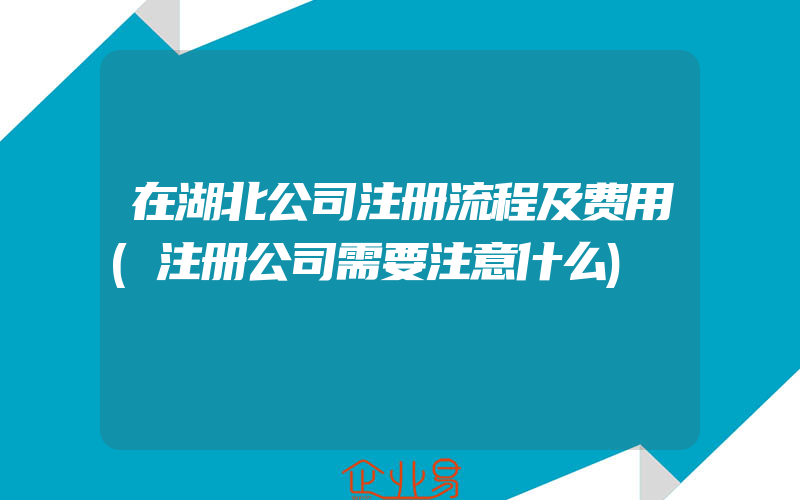 在湖北公司注册流程及费用(注册公司需要注意什么)

企业易